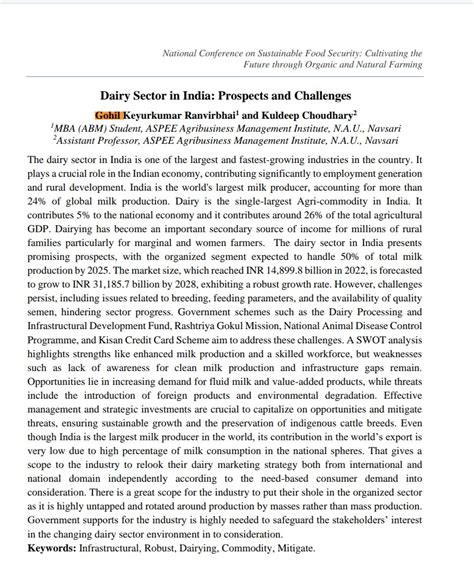 National Conference on Sustainable Food Security: Cultivating the Future through Organic and Natural Farming

Dairy Sector in India: Prospects and Challenges

Gohil Keyurkumar Ranvirbhai$^1$ and Kuldeep Choudhary$^2$

$^1$MBA (ABM) Student, ASPEE Agribusiness Management Institute, N.A.U., Navsari
$^2$Assistant Professor, ASPEE Agribusiness Management Institute, N.A.U., Navsari

The dairy sector in India is one of the largest and fastest-growing industries in the country. It plays a crucial role in the Indian economy, contributing significantly to employment generation and rural development. India is the world's largest milk producer, accounting for more than 24% of global milk production. Dairy is the single-largest Agri-commodity in India. It contributes 5% to the national economy and it contributes around 26% of the total agricultural GDP. Dairying has become an important secondary source of income for millions of rural families particularly for marginal and women farmers. The dairy sector in India presents promising prospects, with the organized segment expected to handle 50% of total milk production by 2025. The market size, which reached INR 14,899.8 billion in 2022, is forecasted to grow to INR 31,185.7 billion by 2028, exhibiting a robust growth rate. However, challenges persist, including issues related to breeding, feeding parameters, and the availability of quality semen, hindering sector progress. Government schemes such as the Dairy Processing and Infrastructural Development Fund, Rashtriya Gokul Mission, National Animal Disease Control Programme, and Kisan Credit Card Scheme aim to address these challenges. A SWOT analysis highlights strengths like enhanced milk production and a skilled workforce, but weaknesses such as lack of awareness for clean milk production and infrastructure gaps remain. Opportunities lie in increasing demand for fluid milk and value-added products, while threats include the introduction of foreign products and environmental degradation. Effective management and strategic investments are crucial to capitalize on opportunities and mitigate threats, ensuring sustainable growth and the preservation of indigenous cattle breeds. Even though India is the largest milk producer in the world, its contribution in the world's export is very low due to high percentage of milk consumption in the national spheres. That gives a scope to the industry to relook their dairy marketing strategy both from international and national domain independently according to the need-based consumer demand into consideration. There is a great scope for the industry to put their shole in the organized sector as it is highly untapped and rotated around production by masses rather than mass production. Government supports for the industry is highly needed to safeguard the stakeholders' interest in the changing dairy sector environment in to consideration.

Keywords: Infrastructural, Robust, Dairying, Commodity, Mitigate.